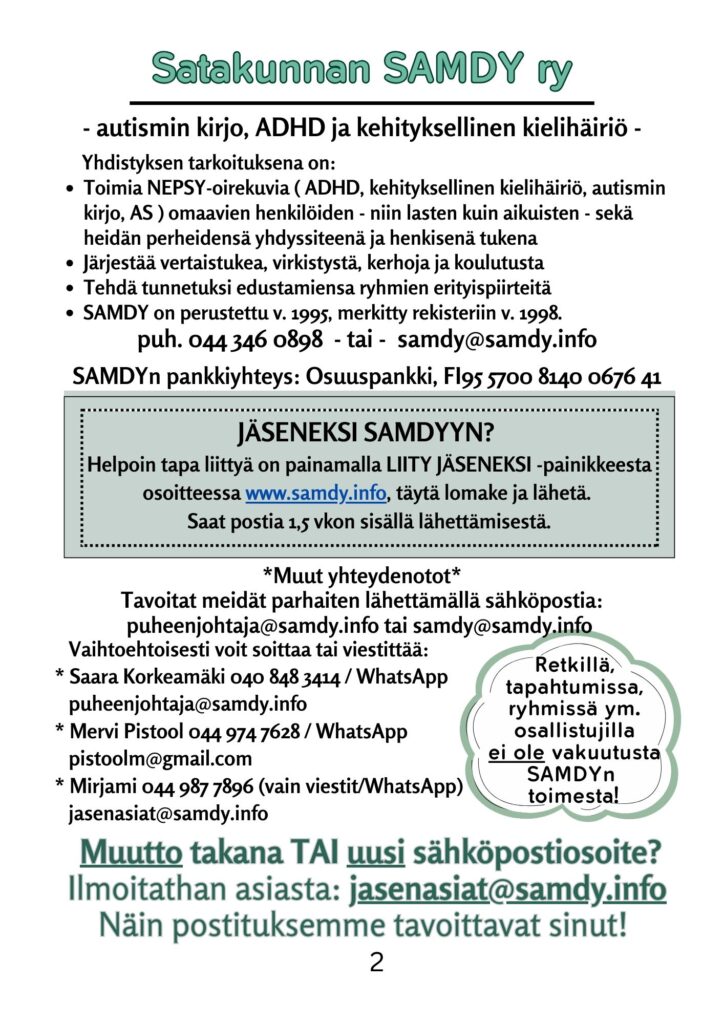 Satakunnan SAMDY ry

- autismin kirjo, ADHD ja kehityksellinen kielihäiriö -

Yhdistyksen tarkoituksena on:
• Toimia NEPSY-oirekuvia ( ADHD, kehityksellinen kielihäiriö, autismin kirjo, AS ) omaavien henkilöiden - niin lasten kuin aikuisten - sekä heidän perheidensä yhdyssiteenä ja henkisenä tukena
• Järjestää vertaistukea, virkistystä, kerhoja ja koulutusta
• Tehdä tunnetuksi edustamiensa ryhmien erityispiirteitä
• SAMDY on perustettu v. 1995, merkitty rekisteriin v. 1998.

puh. 044 346 0898 - tai - samdy@samdy.info

SAMDYn pankkiyhteys: Osuuspankki, FI95 5700 8140 0676 41

JÄSENEKSI SAMDYYN?
Helpoin tapa liittyä on painamalla LIITY JÄSENEKSI -painikkeesta osoitteessa www.samdy.info, täytä lomake ja lähetä.
Saat postia 1,5 vkon sisällä lähettämisestä.

*Muut yhteydenotot*
Tavoitat meidät parhaiten lähettämällä sähköpostia:
puheenjohtaja@samdy.info tai samdy@samdy.info
Vaihtoehtoisesti voit soittaa tai viestittää:
* Saara Korkeamäki 040 848 3414 / WhatsApp puheenjohtaja@samdy.info
* Mervi Pistool 044 974 7628 / WhatsApp pistoolm@gmail.com
* Mirjami 044 987 7896 (vain viestit/WhatsApp) jasenasiat@samdy.info

Retkillä, tapahtumissa, ryhmissä ym. osallistujilla ei ole vakuutusta SAMDYn toimesta!

Muutto takana TAI uusi sähköpostiosoite?
Ilmoitathan asiasta: jasenasiat@samdy.info
Näin postituksemme tavoittavat sinut!

2